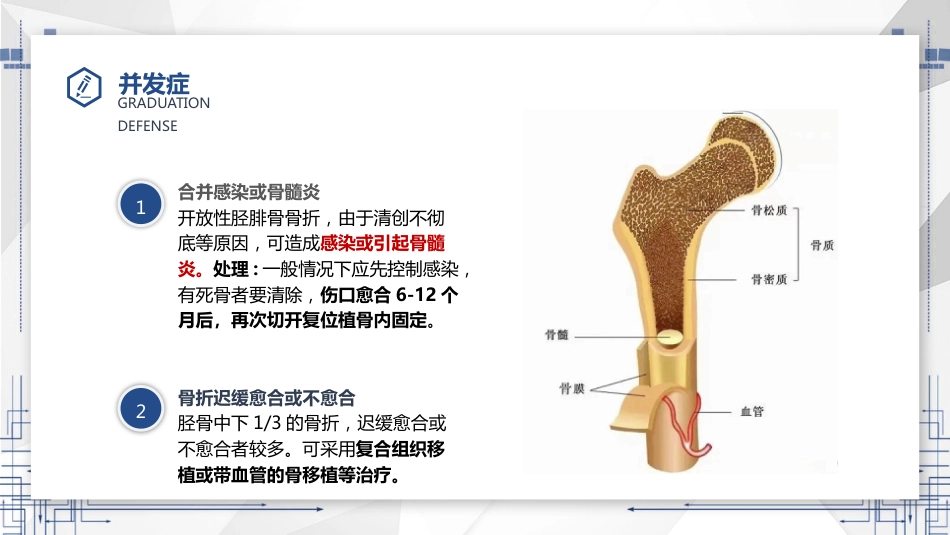 并发症
GRADUATION
DEFENSE

1
合并感染或骨髓炎
开放性胫腓骨骨折，由于清创不彻底等原因，可造成感染或引起骨髓炎。处理：一般情况下应先控制感染，有死骨者要清除，伤口愈合 6-12 个月后，再次切开复位植骨内固定。

2
骨折迟缓愈合或不愈合
胫骨中下 1/3 的骨折，迟缓愈合或不愈合者较多。可采用复合组织移植或带血管的骨移植等治疗。

骨松质
骨质
骨密质
骨髓
骨膜
血管